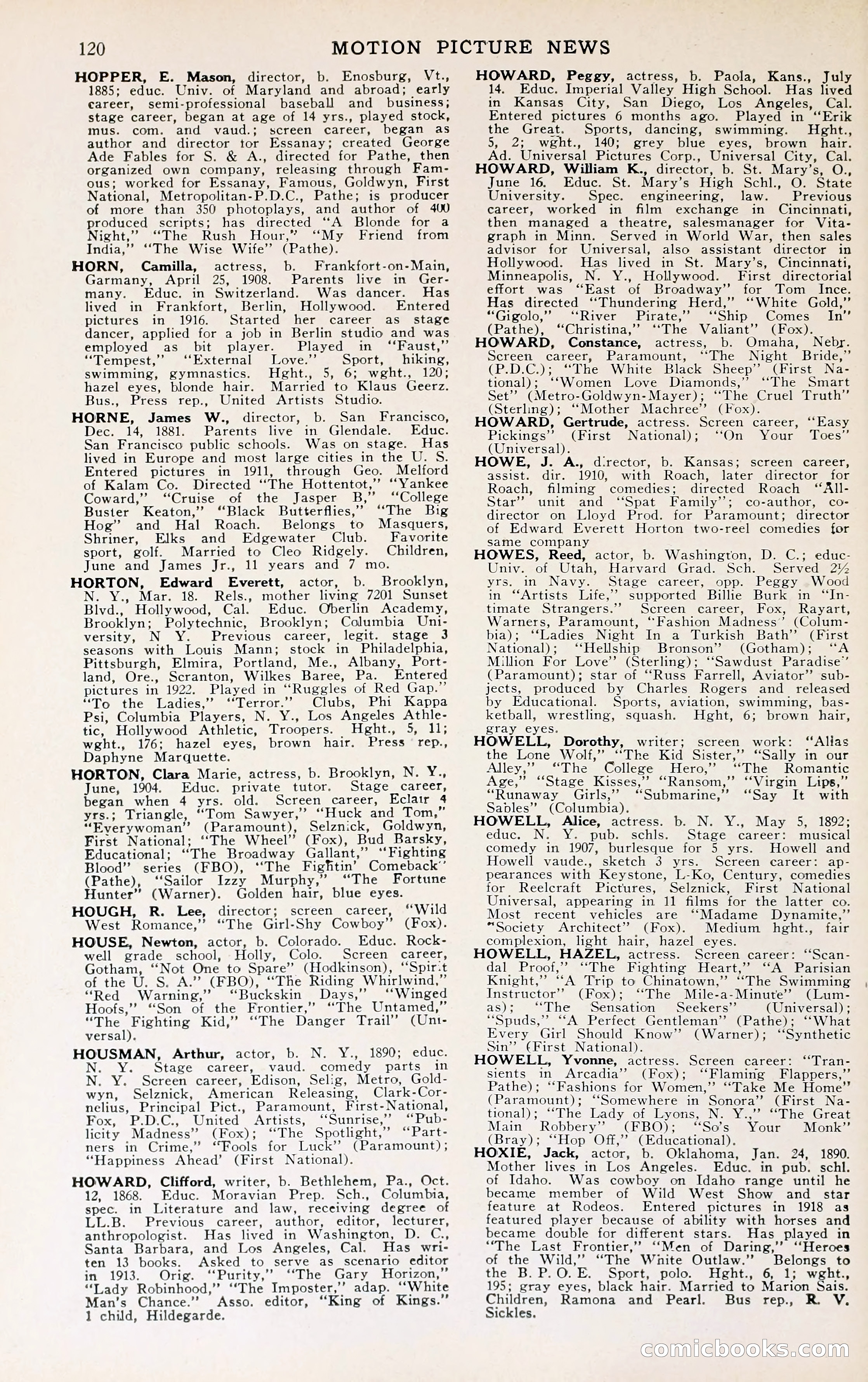 120 MOTION PICTURE NEWS

HOPPER, E. Mason, director, b. Enosburg, Vt., 1885; educ. Univ. of Maryland and abroad; early career, semi-professional baseball and business; stage career, began at age of 14 yrs., played stock, mus. com. and vaud.; screen career, began as author and director for Essanay; created George Ade Fables for S. & A., directed for Pathe, then organized own company, releasing through Famous; worked for Essanay, Famous, Goldwyn, First National, Metropolitan-P.D.C., Pathe; is producer of more than 350 photoplays, and author of 400 produced scripts; has directed "A Blonde for a Night," "The Rush Hour," "My Friend from India," "The Wise Wife" (Pathe).

HORN, Camilla, actress, b. Frankfort-on-Main, Garmany, April 25, 1908. Parents live in Germany. Educ. in Switzerland. Was dancer. Has lived in Frankfort, Berlin, Hollywood. Entered pictures in 1916. Started her career as stage dancer, applied for a job in Berlin studio and was employed as bit player. Played in "Faust," "Tempest," "External Love." Sport, hiking, swimming, gymnastics. Hght., 5, 6; wght., 120; hazel eyes, blonde hair. Married to Klaus Geerz. Bus., Press rep., United Artists Studio.

HORNE, James W., director, b. San Francisco, Dec. 14, 1881. Parents live in Glendale. Educ. San Francisco public schools. Was on stage. Has lived in Europe and most large cities in the U. S. Entered pictures in 1911, through Geo. Melford of Kalam Co. Directed "The Hottentot," "Yankee Coward," "Cruise of the Jasper B," "College Buster Keaton," "Black Butterflies," "The Big Hog" and Hal Roach. Belongs to Masquers, Shriner, Elks and Edgewater Club. Favorite sport, golf. Married to Cleo Ridgely. Children, June and James Jr., 11 years and 7 mo.

HORTON, Edward Everett, actor, b. Brooklyn, N. Y., Mar. 18. Rels., mother living 7201 Sunset Blvd., Hollywood, Cal. Educ. Oberlin Academy, Brooklyn; Polytechnic, Brooklyn; Columbia University, N Y. Previous career, legit. stage 3 seasons with Louis Mann; stock in Philadelphia, Pittsburgh, Elmira, Portland, Me., Albany, Portland, Ore., Scranton, Wilkes Baree, Pa. Entered pictures in 1922. Played in "Ruggles of Red Gap." "To the Ladies," "Terror." Clubs, Phi Kappa Psi, Columbia Players, N. Y., Los Angeles Athletic, Hollywood Athletic, Troopers. Hght., 5, 11; wght., 176; hazel eyes, brown hair. Press rep., Daphyne Marquette.

HORTON, Clara Marie, actress, b. Brooklyn, N. Y., June, 1904. Educ. private tutor. Stage career, began when 4 yrs. old. Screen career, Eclair 4 yrs.; Triangle, "Tom Sawyer," "Huck and Tom," "Everywoman" (Paramount), Selznick, Goldwyn, First National; "The Wheel" (Fox), Bud Barsky, Educational; "The Broadway Gallant," "Fighting Blood" series (FBO), "The Fightin' Comeback" (Pathe), "Sailor Izzy Murphy," "The Fortune Hunter" (Warner). Golden hair, blue eyes.

HOUGH, R. Lee, director; screen career, "Wild West Romance," "The Girl-Shy Cowboy" (Fox).

HOUSE, Newton, actor, b. Colorado. Educ. Rockwell grade school, Holly, Colo. Screen career, Gotham, "Not One to Spare" (Hodkinson), "Spirit of the U. S. A." (FBO), "The Riding Whirlwind," "Red Warning," "Buckskin Days," "Winged Hoofs," "Son of the Frontier," "The Untamed," "The Fighting Kid," "The Danger Trail" (Universal).

HOUSMAN, Arthur, actor, b. N. Y., 1890; educ. N. Y. Stage career, vaud. comedy parts in N. Y. Screen career, Edison, Selig, Metro, Goldwyn, Selznick, American Releasing, Clark-Cornelius, Principal Pict., Paramount, First-National, Fox, P.D.C., United Artists, "Sunrise," "Publicity Madness" (Fox); "The Spotlight," "Partners in Crime," "Fools for Luck" (Paramount); "Happiness Ahead' (First National).

HOWARD, Clifford, writer, b. Bethlehem, Pa., Oct. 12, 1868. Educ. Moravian Prep. Sch., Columbia, spec. in Literature and law, receiving degree of LL.B. Previous career, author, editor, lecturer, anthropologist. Has lived in Washington, D. C., Santa Barbara, and Los Angeles, Cal. Has writen 13 books. Asked to serve as scenario editor in 1913. Orig. "Purity," "The Gary Horizon," "Lady Robinhood," "The Imposter," adap. "White Man's Chance." Asso. editor, "King of Kings." 1 child, Hildegarde.

HOWARD, Peggy, actress, b. Paola, Kans., July 14. Educ. Imperial Valley High School. Has lived in Kansas City, San Diego, Los Angeles, Cal. Entered pictures 6 months ago. Played in "Erik the Great. Sports, dancing, swimming. Hght., 5, 2; wght., 140; grey blue eyes, brown hair. Ad. Universal Pictures Corp., Universal City, Cal.

HOWARD, William K., director, b. St. Mary's, O., June 16. Educ. St. Mary's High Schl., O. State University. Spec. engineering, law. Previous career, worked in film exchange in Cincinnati, then managed a theatre, salesmanager for Vitagraph in Minn. Served in World War, then sales advisor for Universal, also assistant director in Hollywood. Has lived in St. Mary's, Cincinnati, Minneapolis, N. Y., Hollywood. First directorial effort was "East of Broadway" for Tom Ince. Has directed "Thundering Herd," "White Gold," "Gigolo," "River Pirate," "Ship Comes In" (Pathe), "Christina," "The Valiant" (Fox).

HOWARD, Constance, actress, b. Omaha, Nebr. Screen career, Paramount, "The Night Bride," (P.D.C.); "The White Black Sheep" (First National); "Women Love Diamonds," "The Smart Set" (Metro-Goldwyn-Mayer); "The Cruel Truth" (Sterling); "Mother Machree" (Fox).

HOWARD, Gertrude, actress. Screen career, "Easy Pickings" (First National); "On Your Toes" (Universal).

HOWE, J. A., director, b. Kansas; screen career, assist. dir. 1910, with Roach, later director for Roach, filming comedies; directed Roach "All-Star" unit and "Spat Family"; co-author, co-director on Lloyd Prod. for Paramount; director of Edward Everett Horton two-reel comedies for same company

HOWES, Reed, actor, b. Washington, D. C.; educ. Univ. of Utah, Harvard Grad. Sch. Served 2½ yrs. in Navy. Stage career, opp. Peggy Wood in "Artists Life," supported Billie Burk in "Intimate Strangers." Screen career, Fox, Rayart, Warners, Paramount, "Fashion Madness" (Columbia); "Ladies Night In a Turkish Bath" (First National); "Hellship Bronson" (Gotham); "A Million For Love" (Sterling); "Sawdust Paradise" (Paramount); star of "Russ Farrell, Aviator" subjects, produced by Charles Rogers and released by Educational. Sports, aviation, swimming, basketball, wrestling, squash. Hght, 6; brown hair, gray eyes.

HOWELL, Dorothy, writer; screen work: "Alias the Lone Wolf," "The Kid Sister," "Sally in our Alley," "The College Hero," "The Romantic Age," "Stage Kisses," "Ransom," "Virgin Lips," "Runaway Girls," "Submarine," "Say It with Sables" (Columbia).

HOWELL, Alice, actress. b. N. Y., May 5, 1892; educ. N. Y. pub. schls. Stage career: musical comedy in 1907, burlesque for 5 yrs. Howell and Howell vaude., sketch 3 yrs. Screen career: appearances with Keystone, L-Ko, Century, comedies for Reelcraft Pictures, Selznick, First National Universal, appearing in 11 films for the latter co. Most recent vehicles are "Madame Dynamite," "Society Architect" (Fox). Medium hght., fair complexion, light hair, hazel eyes.

HOWELL, HAZEL, actress. Screen career: "Scandal Proof," "The Fighting Heart," "A Parisian Knight," "A Trip to Chinatown," "The Swimming Instructor" (Fox); "The Mile-a-Minute" (Lumas); "The Sensation Seekers" (Universal); "Spuds," "A Perfect Gentleman" (Pathe); "What Every Girl Should Know" (Warner); "Synthetic Sin" (First National).

HOWELL, Yvonne, actress. Screen career: "Transients in Arcadia" (Fox); "Flaming Flappers," Pathe); "Fashions for Women," "Take Me Home" (Paramount); "Somewhere in Sonora" (First National); "The Lady of Lyons, N. Y.," "The Great Main Robbery" (FBO); "So's Your Monk" (Bray); "Hop Off," (Educational).

HOXIE, Jack, actor, b. Oklahoma, Jan. 24, 1890. Mother lives in Los Angeles. Educ. in pub. schl. of Idaho. Was cowboy on Idaho range until he became member of Wild West Show and star feature at Rodeos. Entered pictures in 1918 as featured player because of ability with horses and became double for different stars. Has played in "The Last Frontier," "Men of Daring," "Heroes of the Wild," "The White Outlaw." Belongs to the B. P. O. E. Sport, polo. Hght., 6, 1; wght., 195; gray eyes, black hair. Married to Marion Sais. Children, Ramona and Pearl. Bus rep., R. V. Sickles.

comicbooks.com